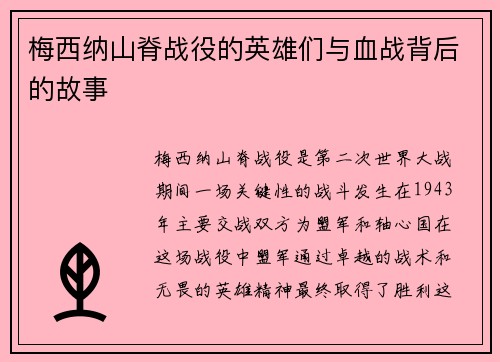 梅西纳山脊战役的英雄们与血战背后的故事

梅西纳山脊战役是第二次世界大战期间一场关键性的战斗发生在1943年主要交战双方为盟军和轴心国在这场战役中盟军通过卓越的战术和无畏的英雄精神最终取得了胜利这